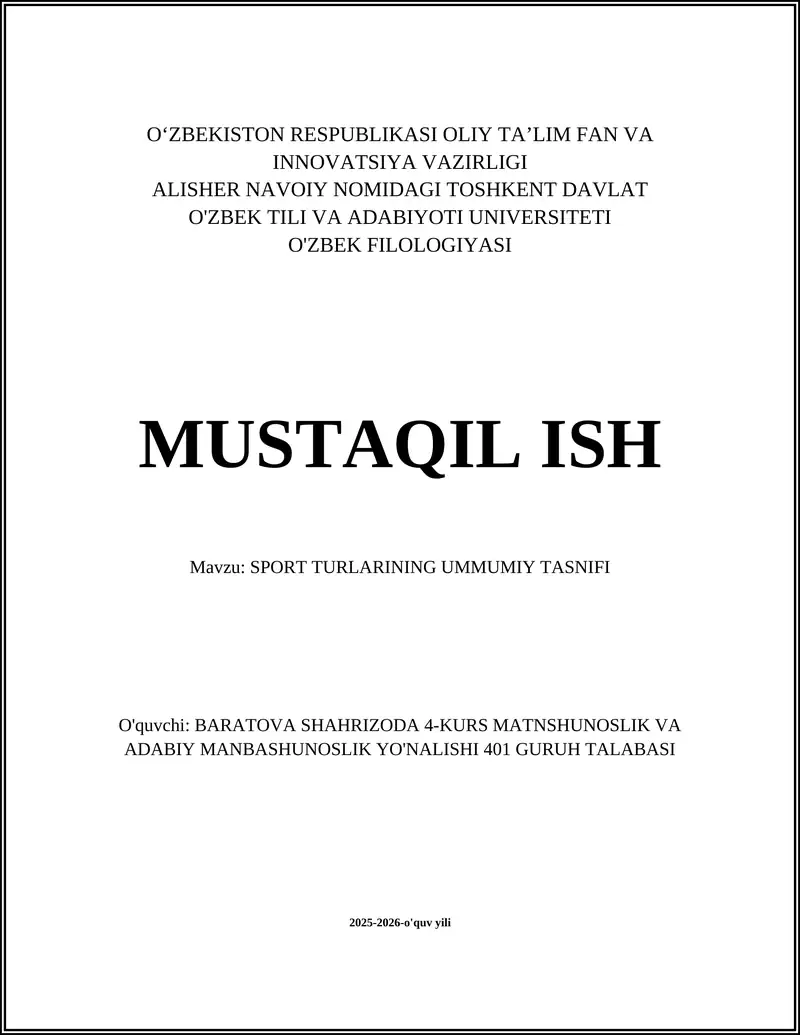 O‘ZBEKISTON RESPUBLIKASI OLIY TA’LIM FAN VA INNOVATSIYA VAZIRLIGI
ALISHER NAVOIY NOMIDAGI TOSHKENT DAVLAT O'ZBEK TILI VA ADABIYOTI UNIVERSITETI
O'ZBEK FILOLOGIYASI

MUSTAQIL ISH

Mavzu: SPORT TURLARINING UMMUMIY TASNIFI

O'quvchi: BARATOVA SHAHRIZODA 4-KURS MATNSHUNOSLIK VA ADABIY MANBASHUNOSLIK YO'NALISHI 401 GURUH TALABASI

2025-2026-o'quv yili